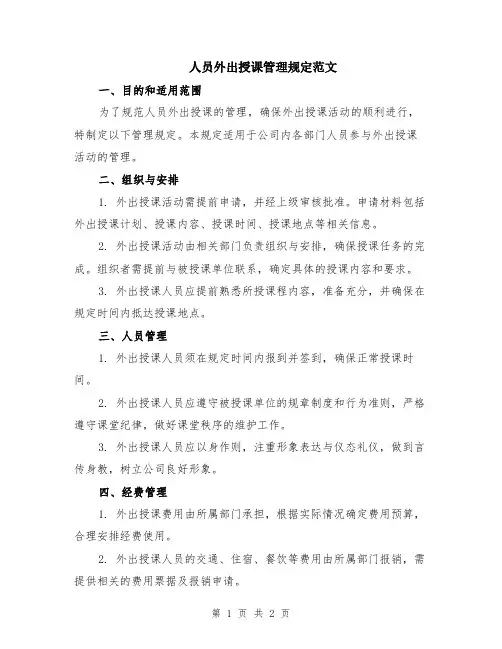 人员外出授课管理规定范文

一、目的和适用范围

为了规范人员外出授课的管理，确保外出授课活动的顺利进行，特制定以下管理规定。本规定适用于公司内各部门人员参与外出授课活动的管理。

二、组织与安排

1. 外出授课活动需提前申请，并经上级审核批准。申请材料包括外出授课计划、授课内容、授课时间、授课地点等相关信息。

2. 外出授课活动由相关部门负责组织与安排，确保授课任务的完成。组织者需提前与被授课单位联系，确定具体的授课内容和要求。

3. 外出授课人员应提前熟悉所授课程内容，准备充分，并确保在规定时间内抵达授课地点。

三、人员管理

1. 外出授课人员须在规定时间内报到并签到，确保正常授课时间。

2. 外出授课人员应遵守被授课单位的规章制度和行为准则，严格遵守课堂纪律，做好课堂秩序的维护工作。

3. 外出授课人员应以身作则，注重形象表达与仪态礼仪，做到言传身教，树立公司良好形象。

四、经费管理

1. 外出授课费用由所属部门承担，根据实际情况确定费用预算，合理安排经费使用。

2. 外出授课人员的交通、住宿、餐饮等费用由所属部门报销，需提供相关的费用票据及报销申请。

第 1 页 共 2 页